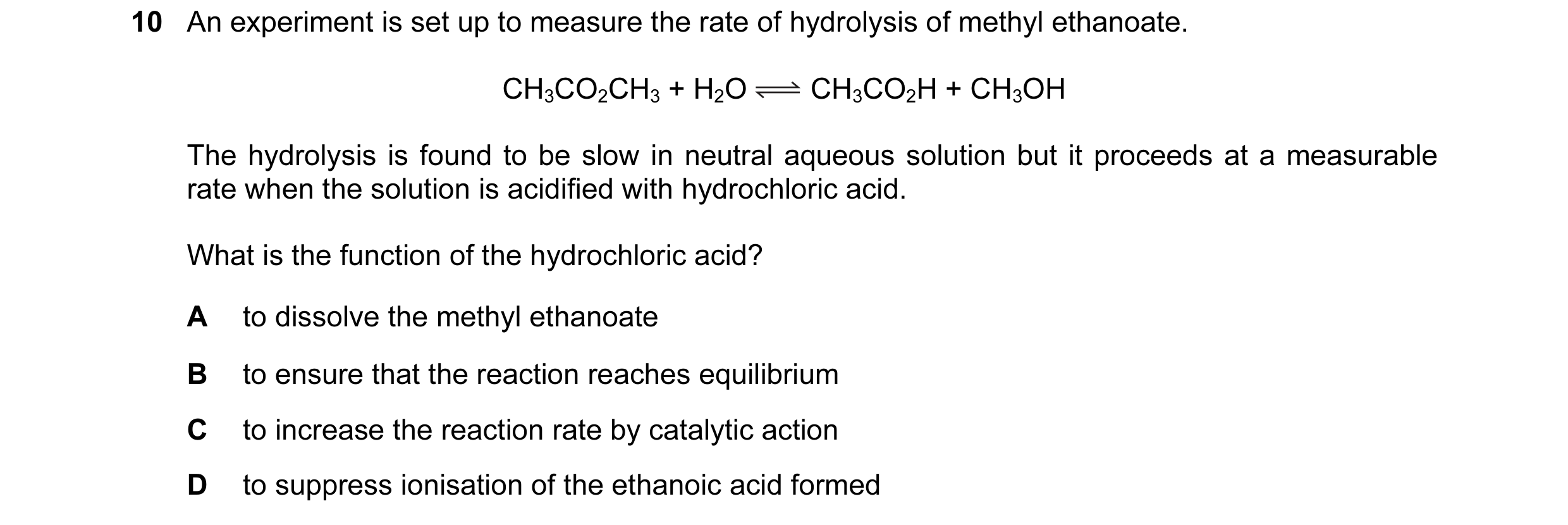 10 An experiment is set up to measure the rate of hydrolysis of methyl ethanoate.

$CH_3CO_2CH_3 + H_2O \rightleftharpoons CH_3CO_2H + CH_3OH$

The hydrolysis is found to be slow in neutral aqueous solution but it proceeds at a measurable rate when the solution is acidified with hydrochloric acid.

What is the function of the hydrochloric acid?

A to dissolve the methyl ethanoate

B to ensure that the reaction reaches equilibrium

C to increase the reaction rate by catalytic action

D to suppress ionisation of the ethanoic acid formed